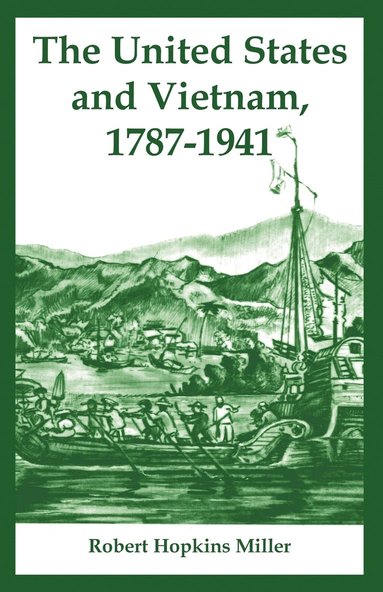 The United States and Vietnam, 1787-1941

Robert Hopkins Miller